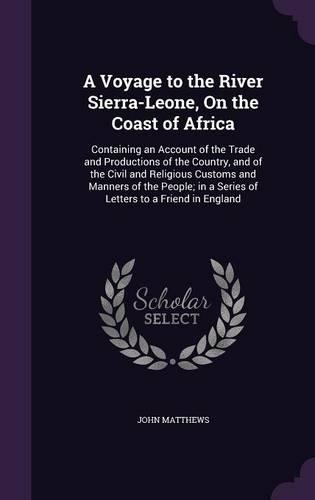 A Voyage to the River Sierra-Leone, On the Coast of Africa

Containing an Account of the Trade and Productions of the Country, and of the Civil and Religious Customs and Manners of the People; in a Series of Letters to a Friend in England

Scholar SELECT

JOHN MATTHEWS